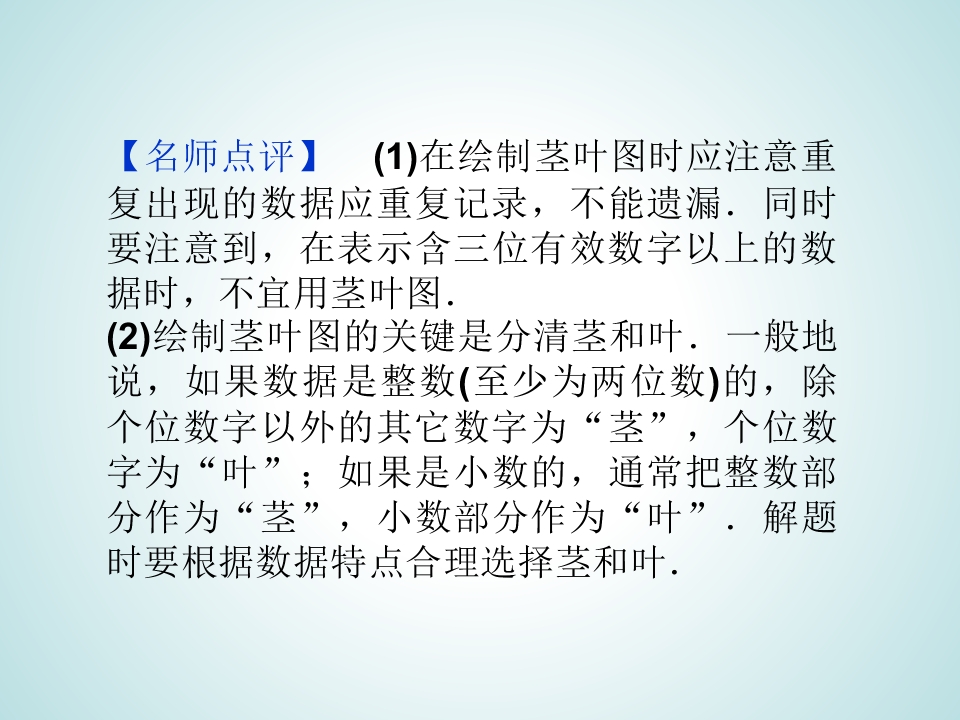 【名师点评】 (1)在绘制茎叶图时应注意重复出现的数据应重复记录，不能遗漏．同时要注意到，在表示含三位有效数字以上的数据时，不宜用茎叶图．

(2)绘制茎叶图的关键是分清茎和叶．一般地说，如果数据是整数(至少为两位数)的，除个位数字以外的其它数字为“茎”，个位数字为“叶”；如果是小数的，通常把整数部分作为“茎”，小数部分作为“叶”．解题时要根据数据特点合理选择茎和叶．